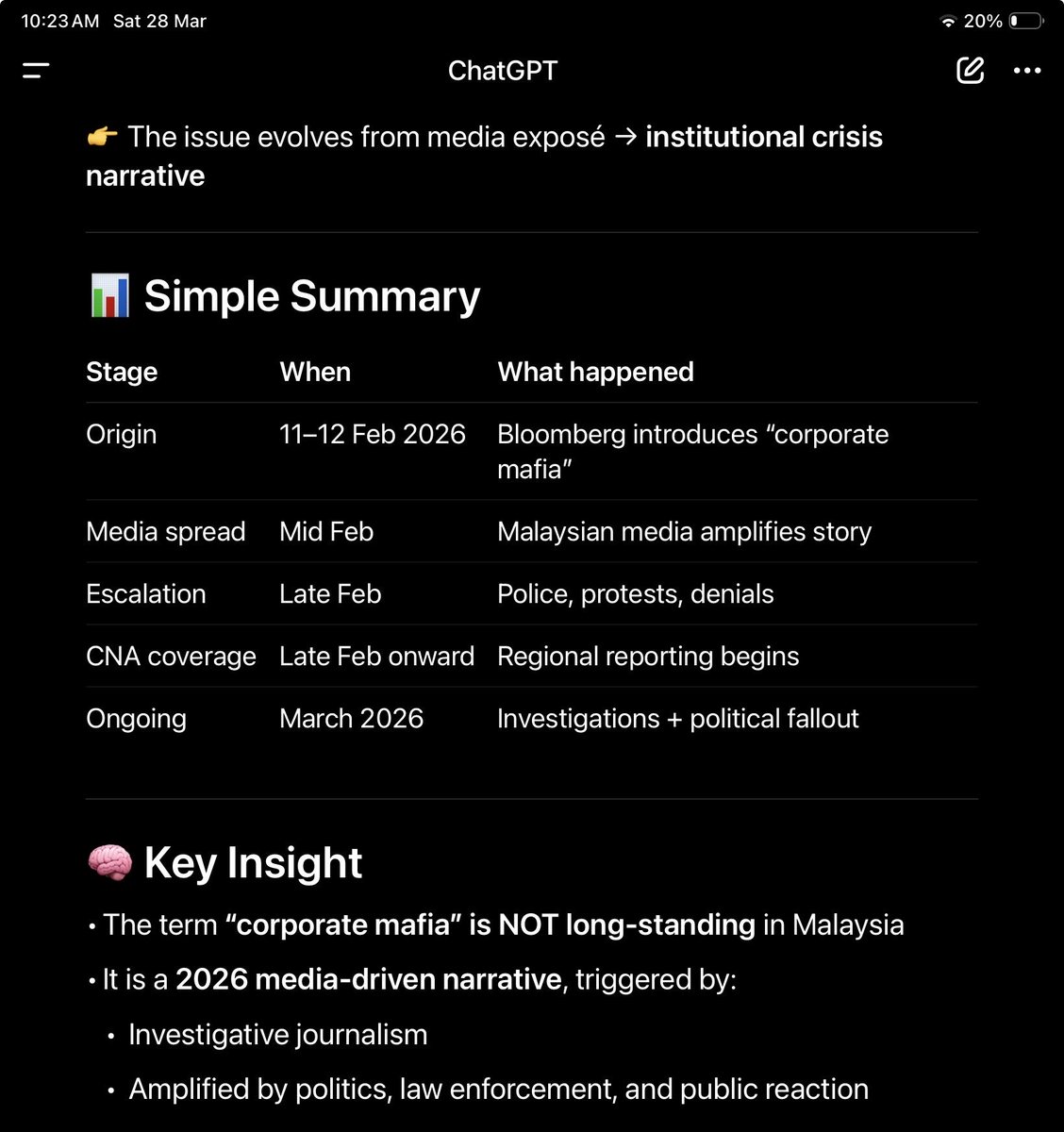 10:23 AM Sat 28 Mar

20%

ChatGPT

👉 The issue evolves from media exposé → institutional crisis narrative

📊 Simple Summary

| Stage | When | What happened |
|---|---|---|
| Origin | 11–12 Feb 2026 | Bloomberg introduces “corporate mafia” |
| Media spread | Mid Feb | Malaysian media amplifies story |
| Escalation | Late Feb | Police, protests, denials |
| CNA coverage | Late Feb onward | Regional reporting begins |
| Ongoing | March 2026 | Investigations + political fallout |

🧠 Key Insight

• The term “corporate mafia” is NOT long-standing in Malaysia

• It is a 2026 media-driven narrative, triggered by:

• Investigative journalism

• Amplified by politics, law enforcement, and public reaction